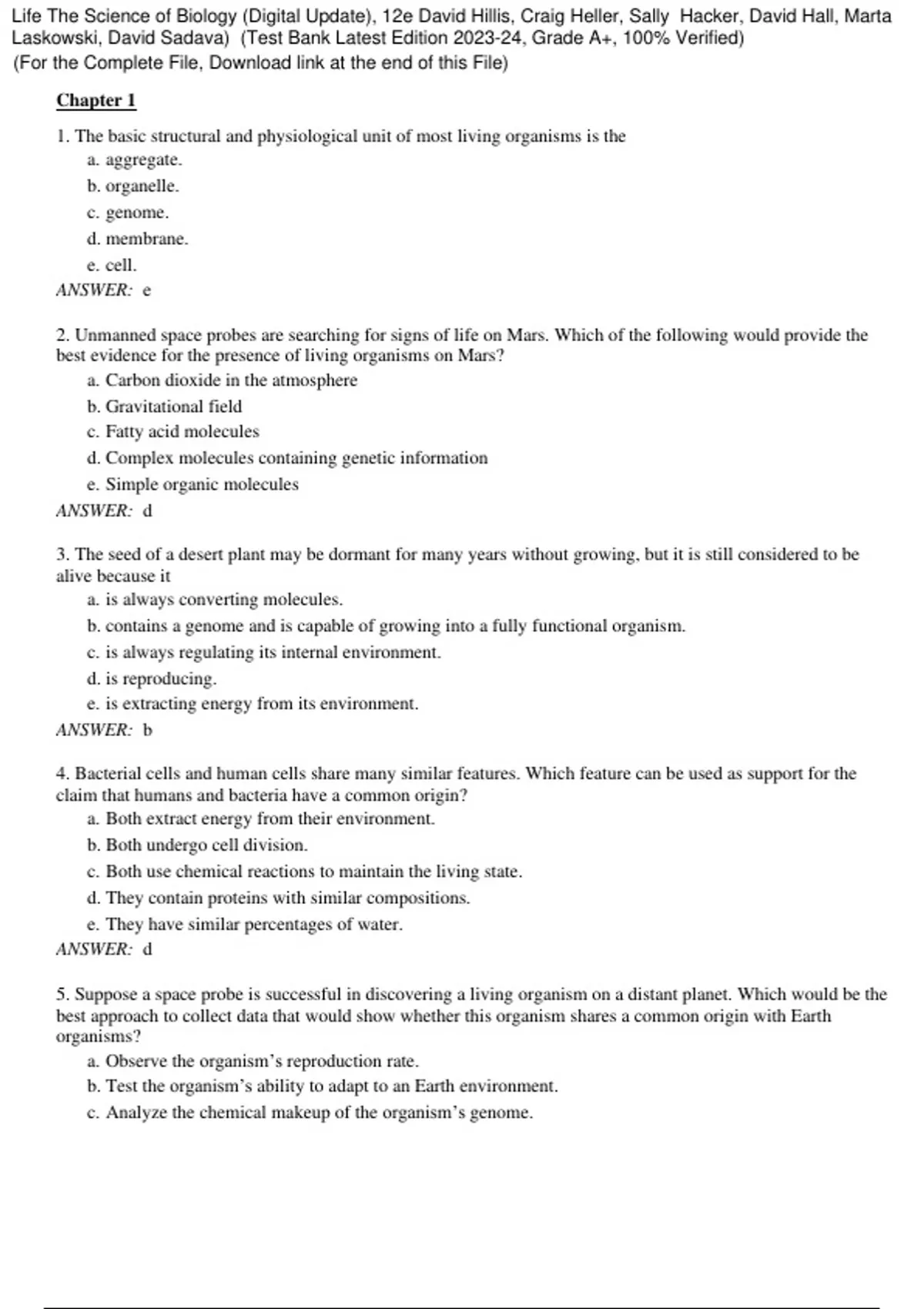 Life The Science of Biology (Digital Update), 12e David Hillis, Craig Heller, Sally Hacker, David Hall, Marta Laskowski, David Sadava) (Test Bank Latest Edition 2023-24, Grade A+, 100% Verified)
(For the Complete File, Download link at the end of this File)

Chapter 1

1. The basic structural and physiological unit of most living organisms is the
a. aggregate.
b. organelle.
c. genome.
d. membrane.
e. cell.
ANSWER: e

2. Unmanned space probes are searching for signs of life on Mars. Which of the following would provide the best evidence for the presence of living organisms on Mars?
a. Carbon dioxide in the atmosphere
b. Gravitational field
c. Fatty acid molecules
d. Complex molecules containing genetic information
e. Simple organic molecules
ANSWER: d

3. The seed of a desert plant may be dormant for many years without growing, but it is still considered to be alive because it
a. is always converting molecules.
b. contains a genome and is capable of growing into a fully functional organism.
c. is always regulating its internal environment.
d. is reproducing.
e. is extracting energy from its environment.
ANSWER: b

4. Bacterial cells and human cells share many similar features. Which feature can be used as support for the claim that humans and bacteria have a common origin?
a. Both extract energy from their environment.
b. Both undergo cell division.
c. Both use chemical reactions to maintain the living state.
d. They contain proteins with similar compositions.
e. They have similar percentages of water.
ANSWER: d

5. Suppose a space probe is successful in discovering a living organism on a distant planet. Which would be the best approach to collect data that would show whether this organism shares a common origin with Earth organisms?
a. Observe the organism's reproduction rate.
b. Test the organism's ability to adapt to an Earth environment.
c. Analyze the chemical makeup of the organism's genome.